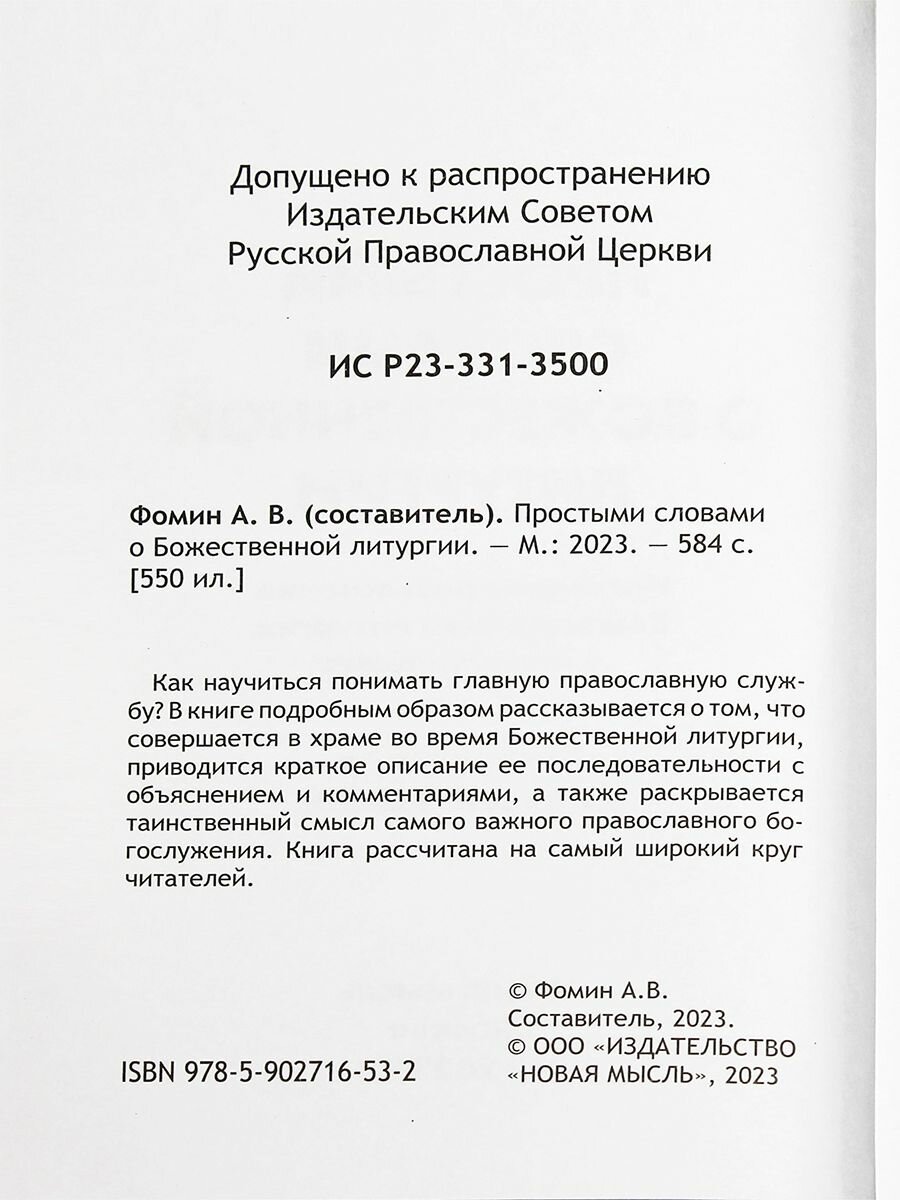 Допущено к распространению
Издательским Советом
Русской Православной Церкви

ИС Р23-331-3500

Фомин А. В. (составитель). Простыми словами о Божественной литургии. — М.: 2023. — 584 с. [550 ил.]

Как научиться понимать главную православную службу? В книге подробным образом рассказывается о том, что совершается в храме во время Божественной литургии, приводится краткое описание ее последовательности с объяснением и комментариями, а также раскрывается таинственный смысл самого важного православного богослужения. Книга рассчитана на самый широкий круг читателей.

© Фомин А.В. Составитель, 2023.
© ООО «ИЗДАТЕЛЬСТВО «НОВАЯ МЫСЛЬ», 2023

ISBN 978-5-902716-53-2